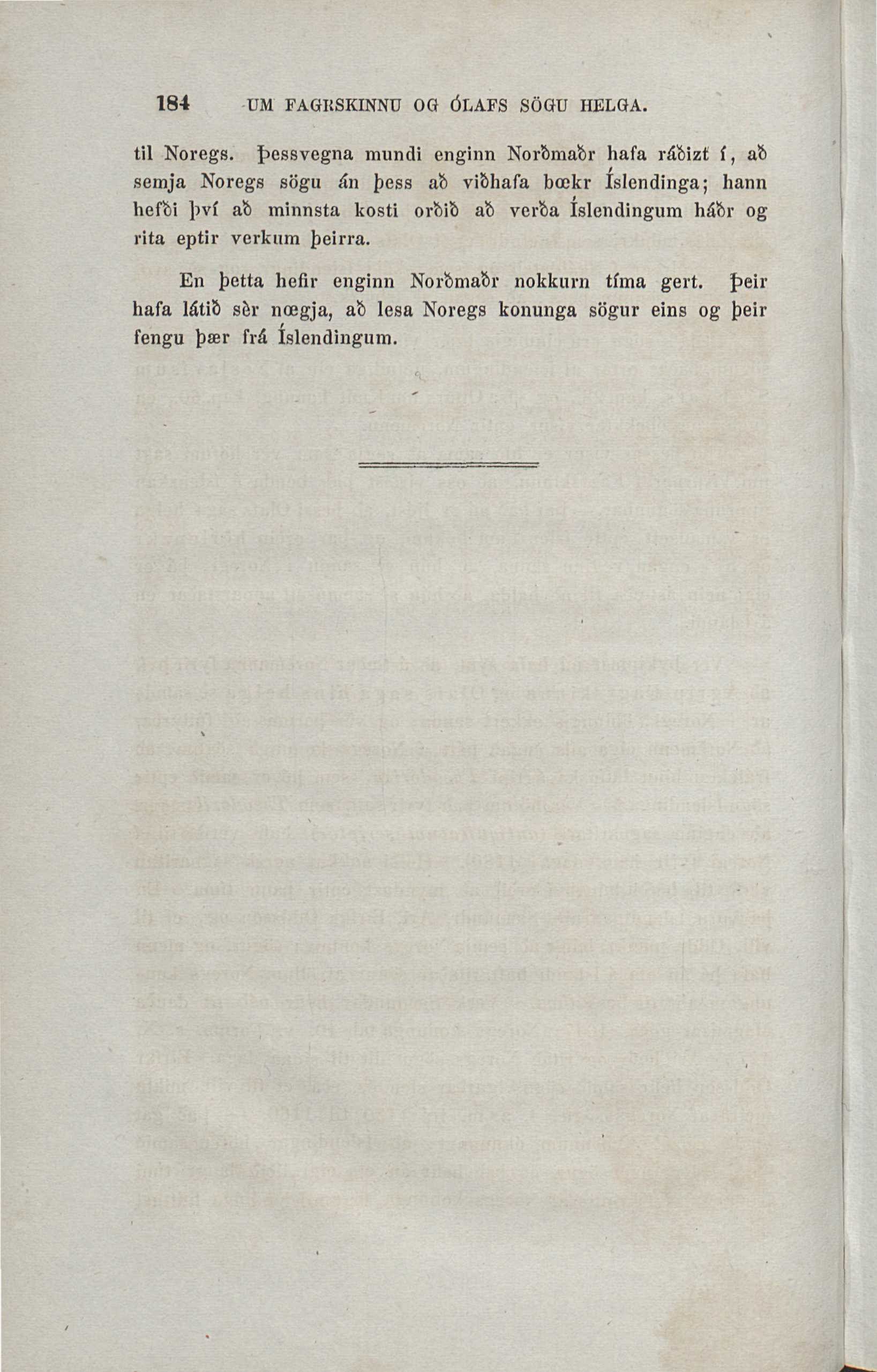 184 UM FAGRSKINNU OG ÓLAFS SÖGU HELGA.

til Noregs. Þessvegna mundi enginn Norðmaðr hafa ráðizt í, að semja Noregs sögu án þess að viðhafa bœkr Íslendinga; hann hefði því að minnsta kosti orðið að verða Íslendingum háðr og rita eptir verkum þeirra.

En þetta hefir enginn Norðmaðr nokkurn tíma gert. Þeir hafa látið sèr nœgja, að lesa Noregs konunga sögur eins og þeir fengu þær frá Íslendingum.